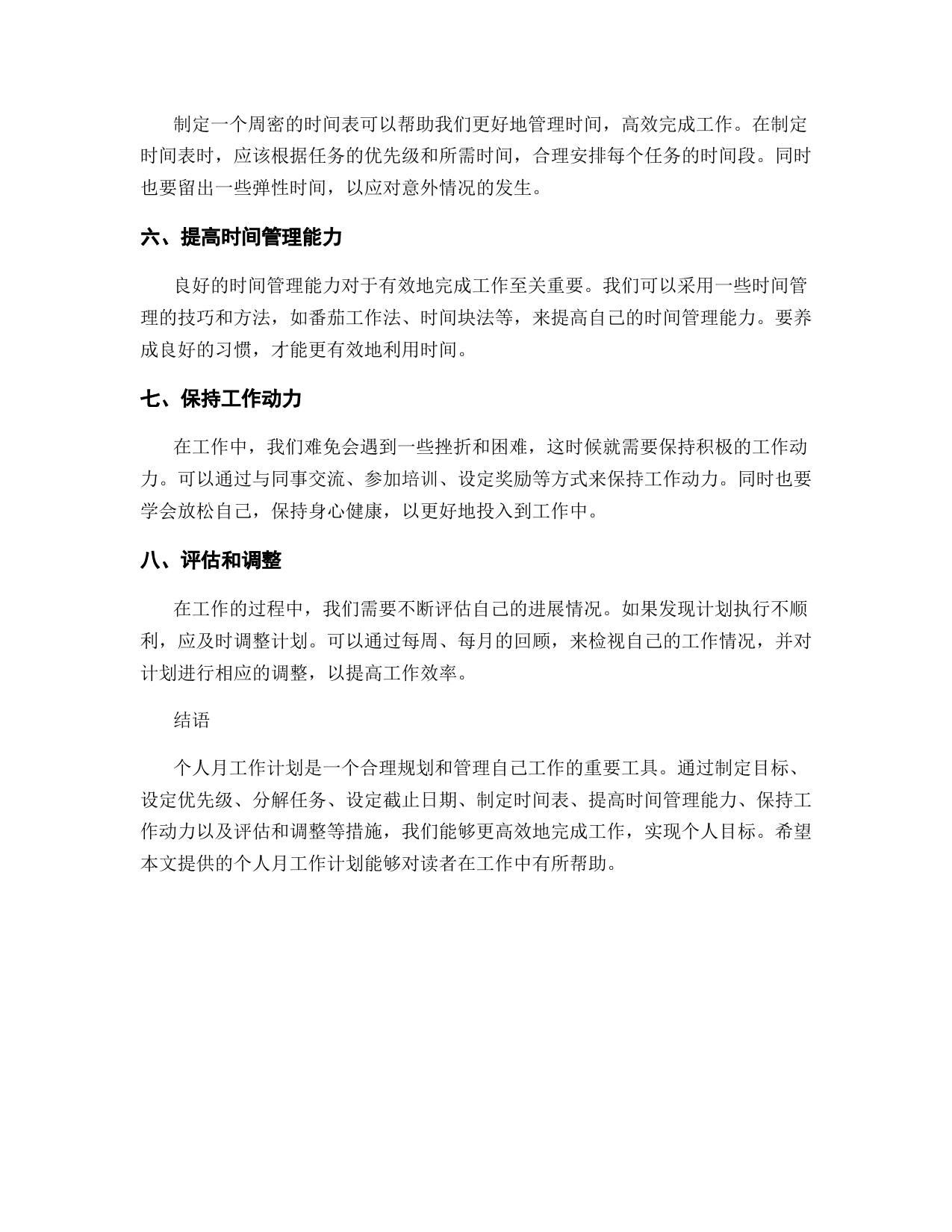 制定一个周密的时间表可以帮助我们更好地管理时间，高效完成工作。在制定时间表时，应该根据任务的优先级和所需时间，合理安排每个任务的时间段。同时也要留出一些弹性时间，以应对意外情况的发生。

六、提高时间管理能力

良好的时间管理能力对于有效地完成工作至关重要。我们可以采用一些时间管理的技巧和方法，如番茄工作法、时间块法等，来提高自己的时间管理能力。要养成良好的习惯，才能更有效地利用时间。

七、保持工作动力

在工作中，我们难免会遇到一些挫折和困难，这时候就需要保持积极的工作动力。可以通过与同事交流、参加培训、设定奖励等方式来保持工作动力。同时也要学会放松自己，保持身心健康，以更好地投入到工作中。

八、评估和调整

在工作的过程中，我们需要不断评估自己的进展情况。如果发现计划执行不顺利，应及时调整计划。可以通过每周、每月的回顾，来检视自己的工作情况，并对计划进行相应的调整，以提高工作效率。

结语

个人月工作计划是一个合理规划和管理自己工作的重要工具。通过制定目标、设定优先级、分解任务、设定截止日期、制定时间表、提高时间管理能力、保持工作动力以及评估和调整等措施，我们能够更高效地完成工作，实现个人目标。希望本文提供的个人月工作计划能够对读者在工作中有所帮助。